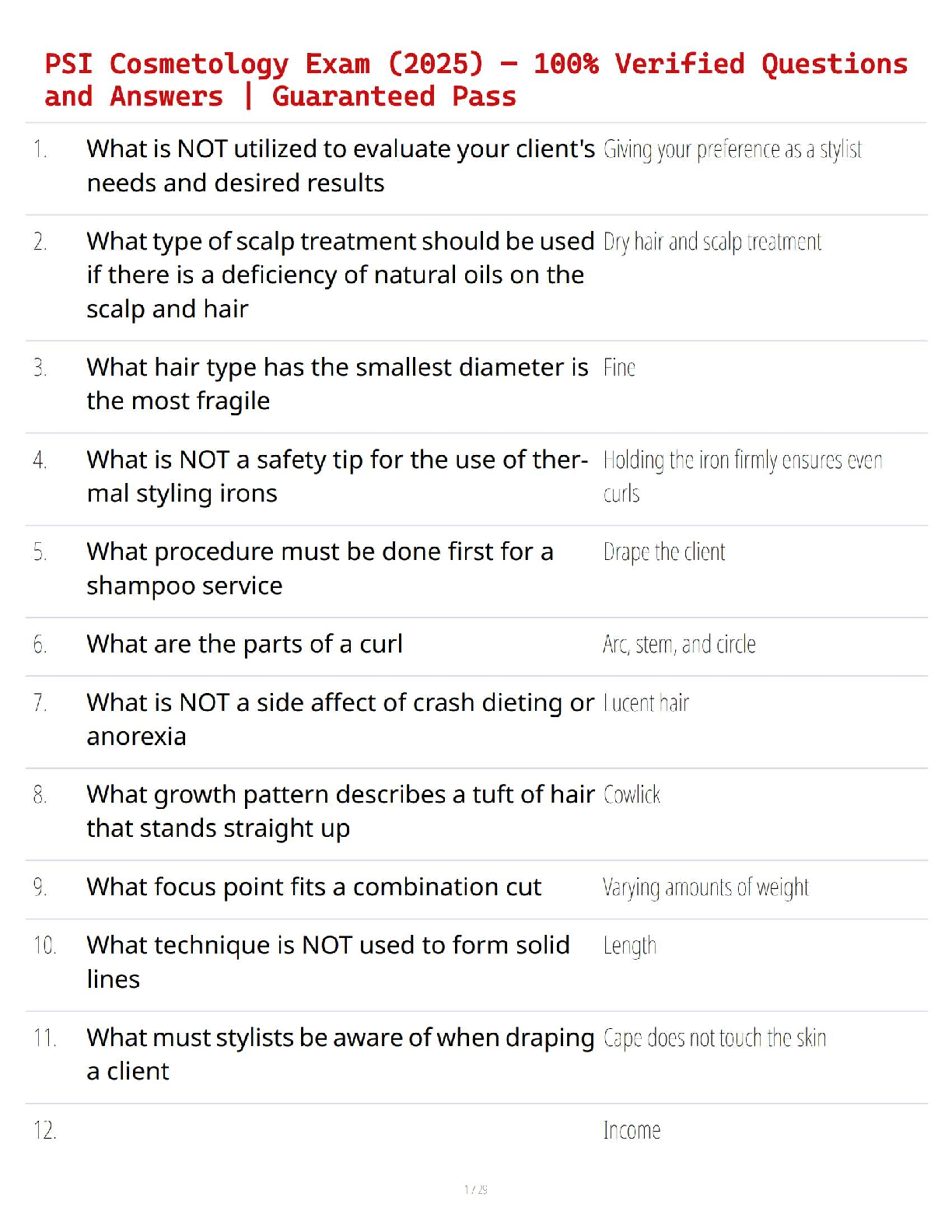 PSI Cosmetology Exam (2025) – 100% Verified Questions and Answers | Guaranteed Pass

| | | |
|---|---|---|
| 1. | What is NOT utilized to evaluate your client's needs and desired results | Giving your preference as a stylist |
| 2. | What type of scalp treatment should be used if there is a deficiency of natural oils on the scalp and hair | Dry hair and scalp treatment |
| 3. | What hair type has the smallest diameter is the most fragile | Fine |
| 4. | What is NOT a safety tip for the use of thermal styling irons | Holding the iron firmly ensures even curls |
| 5. | What procedure must be done first for a shampoo service | Drape the client |
| 6. | What are the parts of a curl | Arc, stem, and circle |
| 7. | What is NOT a side affect of crash dieting or anorexia | Lucent hair |
| 8. | What growth pattern describes a tuft of hair that stands straight up | Cowlick |
| 9. | What focus point fits a combination cut | Varying amounts of weight |
| 10. | What technique is NOT used to form solid lines | Length |
| 11. | What must stylists be aware of when draping a client | Cape does not touch the skin |
| 12. | | Income |

1 / 29